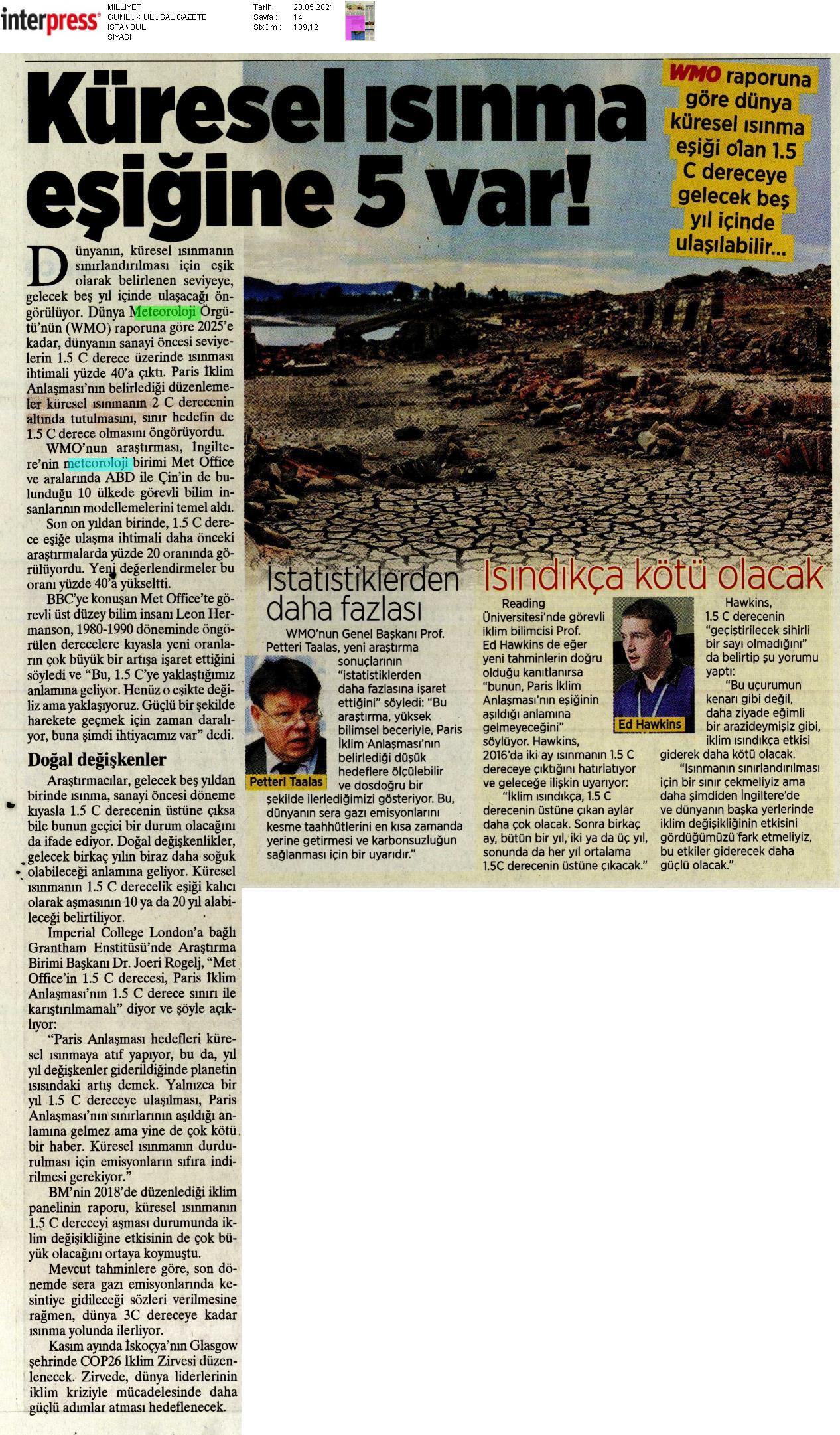 interpress
MİLLİYET
GÜNLÜK ULUSAL GAZETE
İSTANBUL
SİYASİ

Tarih : 28.05.2021
Sayfa : 14
StxCm : 139,12

Küresel ısınma eşiğine 5 var!

WMO raporuna göre dünya küresel ısınma eşiği olan 1.5 C dereceye gelecek beş yıl içinde ulaşılabilir...

Dünyanın, küresel ısınmanın sınırlandırılması için eşik olarak belirlenen seviyeye, gelecek beş yıl içinde ulaşacağı öngörülüyor. Dünya Meteoroloji Örgütü'nün (WMO) raporuna göre 2025'e kadar, dünyanın sanayi öncesi seviyelerin 1.5 C derece üzerinde ısınması ihtimali yüzde 40'a çıktı. Paris İklim Anlaşması'nın belirlediği düzenlemeler küresel ısınmanın 2 C derecenin altında tutulmasını, sınır hedefin de 1.5 C derece olmasını öngörüyordu.

WMO'nun araştırması, İngiltere'nin meteoroloji birimi Met Office ve aralarında ABD ile Çin'in de bulunduğu 10 ülkede görevli bilim insanlarının modellemelerini temel aldı.

Son on yıldan birinde, 1.5 C derece eşiğe ulaşma ihtimali daha önceki araştırmalarda yüzde 20 oranında görülüyordu. Yeni değerlendirmeler bu oranı yüzde 40'a yükseltti.

BBC'ye konuşan Met Office'te görevli üst düzey bilim insanı Leon Hermanson, 1980-1990 döneminde öngörülen derecelere kıyasla yeni oranların çok büyük bir artışa işaret ettiğini söyledi ve "Bu, 1.5 C'ye yaklaştığımız anlamına geliyor. Henüz o eşikte değiliz ama yaklaşıyoruz. Güçlü bir şekilde harekete geçmek için zaman daralıyor, buna şimdi ihtiyacımız var" dedi.

Doğal değişkenler

Araştırmacılar, gelecek beş yıldan birinde ısınma, sanayi öncesi döneme kıyasla 1.5 C derecenin üstüne çıksa bile bunun geçici bir durum olacağını da ifade ediyor. Doğal değişkenlikler, gelecek birkaç yılın biraz daha soğuk olabileceği anlamına geliyor. Küresel ısınmanın 1.5 C derecelik eşiği kalıcı olarak aşmasının 10 ya da 20 yıl alabileceği belirtiliyor.

Imperial College London'a bağlı Grantham Enstitüsü'nde Araştırma Birimi Başkanı Dr. Joeri Rogelj, "Met Office'in 1.5 C derecesi, Paris İklim Anlaşması'nın 1.5 C derece sınırı ile karıştırılmamalı" diyor ve şöyle açıklıyor:

"Paris Anlaşması hedefleri küresel ısınmaya atıf yapıyor, bu da, yıl yıl değişkenler giderildiğinde planetin ısısındaki artış demek. Yalnızca bir yıl 1.5 C dereceye ulaşılması, Paris Anlaşması'nın sınırlarının aşıldığı anlamına gelmez ama yine de çok kötü bir haber. Küresel ısınmanın durdurulması için emisyonların sıfıra indirilmesi gerekiyor."

BM'nin 2018'de düzenlediği iklim panelinin raporu, küresel ısınmanın 1.5 C dereceyi aşması durumunda iklim değişikliğine etkisinin de çok büyük olacağını ortaya koymuştu.

Mevcut tahminlere göre, son dönemde sera gazı emisyonlarında kesintiye gidileceği sözleri verilmesine rağmen, dünya 3C dereceye kadar ısınma yolunda ilerliyor.

Kasım ayında İskoçya'nın Glasgow şehrinde COP26 İklim Zirvesi düzenlenecek. Zirvede, dünya liderlerinin iklim kriziyle mücadelesinde daha güçlü adımlar atması hedeflenecek.

İstatistiklerden daha fazlası

WMO'nun Genel Başkanı Prof. Petteri Taalas, yeni araştırma sonuçlarının "istatistiklerden daha fazlasına işaret ettiğini" söyledi: "Bu araştırma, yüksek bilimsel beceriyle, Paris İklim Anlaşması'nın belirlediği düşük hedeflere ölçülebilir ve dosdoğru bir şekilde ilerlediğimizi gösteriyor. Bu, dünyanın sera gazı emisyonlarını kesme taahhütlerini en kısa zamanda yerine getirmesi ve karbonsuzluğun sağlanması için bir uyarıdır."

Petteri Taalas

Isındıkça kötü olacak

Reading Üniversitesi'nde görevli iklim bilimcisi Prof. Ed Hawkins de eğer yeni tahminlerin doğru olduğu kanıtlanırsa "bunun, Paris İklim Anlaşması'nın eşiğinin aşıldığı anlamına gelmeyeceğini" söylüyor. Hawkins, 2016'da iki ay ısınmanın 1.5 C dereceye çıktığını hatırlatıyor ve geleceğe ilişkin uyarıyor:

"İklim ısındıkça, 1.5 C derecenin üstüne çıkan aylar daha çok olacak. Sonra birkaç ay, bütün bir yıl, iki ya da üç yıl, sonunda da her yıl ortalama 1.5C derecenin üstüne çıkacak."

Ed Hawkins

Hawkins, 1.5 C derecenin "geçiştirilecek sihirli bir sayı olmadığını" da belirtip şu yorumu yaptı:

"Bu uçurumun kenarı gibi değil, daha ziyade eğimli bir arazideymişiz gibi, iklim ısındıkça etkisi giderek daha kötü olacak.

"Isınmanın sınırlandırılması için bir sınır çekmeliyiz ama daha şimdiden İngiltere'de ve dünyanın başka yerlerinde iklim değişikliğinin etkisini gördüğümüzü fark etmeliyiz, bu etkiler giderecek daha güçlü olacak."